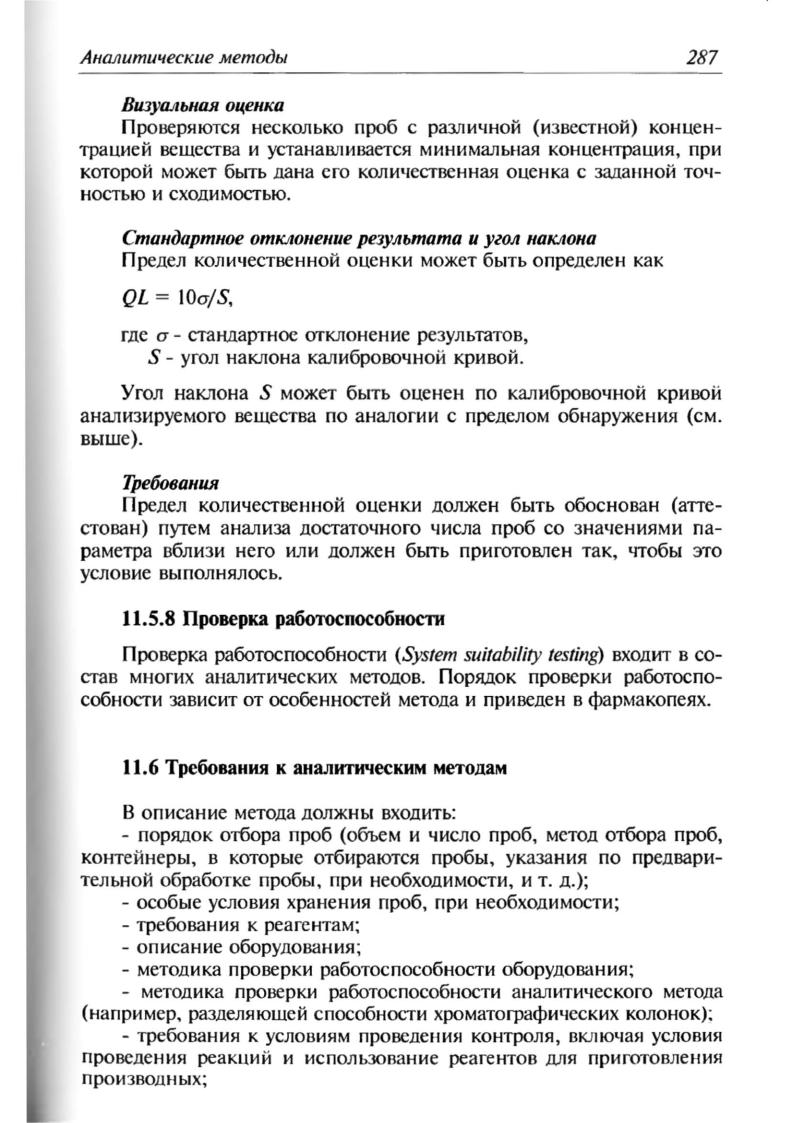 Аналитические методы 287

Визуальная оценка

Проверяются несколько проб с различной (известной) концентрацией вещества и устанавливается минимальная концентрация, при которой может быть дана его количественная оценка с заданной точностью и сходимостью.

Стандартное отклонение результата и угол наклона

Предел количественной оценки может быть определен как

$QL = 10\sigma/S$,

где $\sigma$ - стандартное отклонение результатов,
$S$ - угол наклона калибровочной кривой.

Угол наклона $S$ может быть оценен по калибровочной кривой анализируемого вещества по аналогии с пределом обнаружения (см. выше).

Требования

Предел количественной оценки должен быть обоснован (аттестован) путем анализа достаточного числа проб со значениями параметра вблизи него или должен быть приготовлен так, чтобы это условие выполнялось.

11.5.8 Проверка работоспособности

Проверка работоспособности (System suitability testing) входит в состав многих аналитических методов. Порядок проверки работоспособности зависит от особенностей метода и приведен в фармакопеях.

11.6 Требования к аналитическим методам

В описание метода должны входить:
- порядок отбора проб (объем и число проб, метод отбора проб, контейнеры, в которые отбираются пробы, указания по предварительной обработке пробы, при необходимости, и т. д.);
- особые условия хранения проб, при необходимости;
- требования к реагентам;
- описание оборудования;
- методика проверки работоспособности оборудования;
- методика проверки работоспособности аналитического метода (например, разделяющей способности хроматографических колонок);
- требования к условиям проведения контроля, включая условия проведения реакций и использование реагентов для приготовления производных;